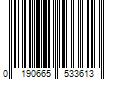 0 190665 533613